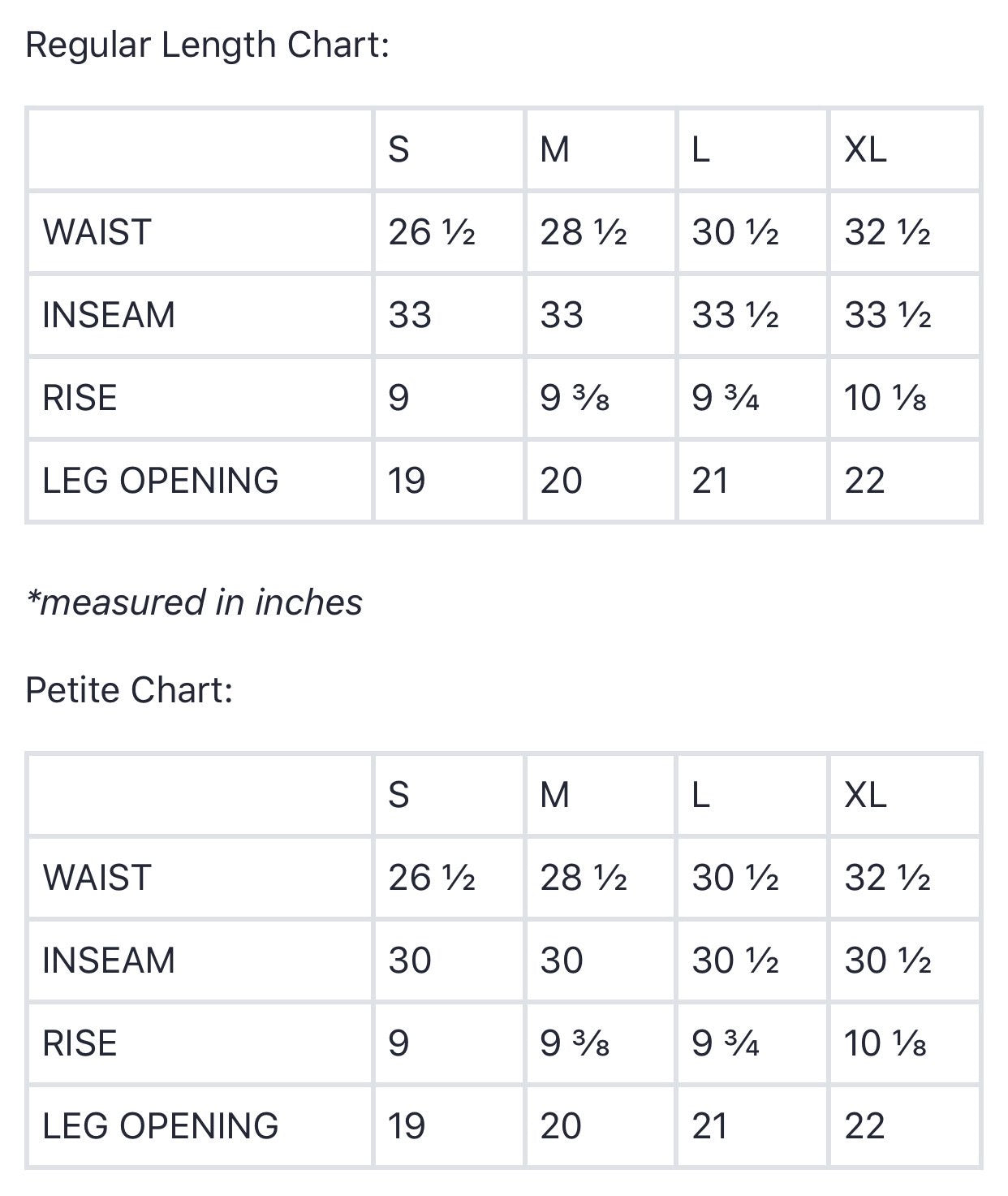 Regular Length Chart:

|  | S | M | L | XL |
|---|---|---|---|---|
| WAIST | 26 ½ | 28 ½ | 30 ½ | 32 ½ |
| INSEAM | 33 | 33 | 33 ½ | 33 ½ |
| RISE | 9 | 9 ⅜ | 9 ¾ | 10 ⅛ |
| LEG OPENING | 19 | 20 | 21 | 22 |

*measured in inches

Petite Chart:

|  | S | M | L | XL |
|---|---|---|---|---|
| WAIST | 26 ½ | 28 ½ | 30 ½ | 32 ½ |
| INSEAM | 30 | 30 | 30 ½ | 30 ½ |
| RISE | 9 | 9 ⅜ | 9 ¾ | 10 ⅛ |
| LEG OPENING | 19 | 20 | 21 | 22 |